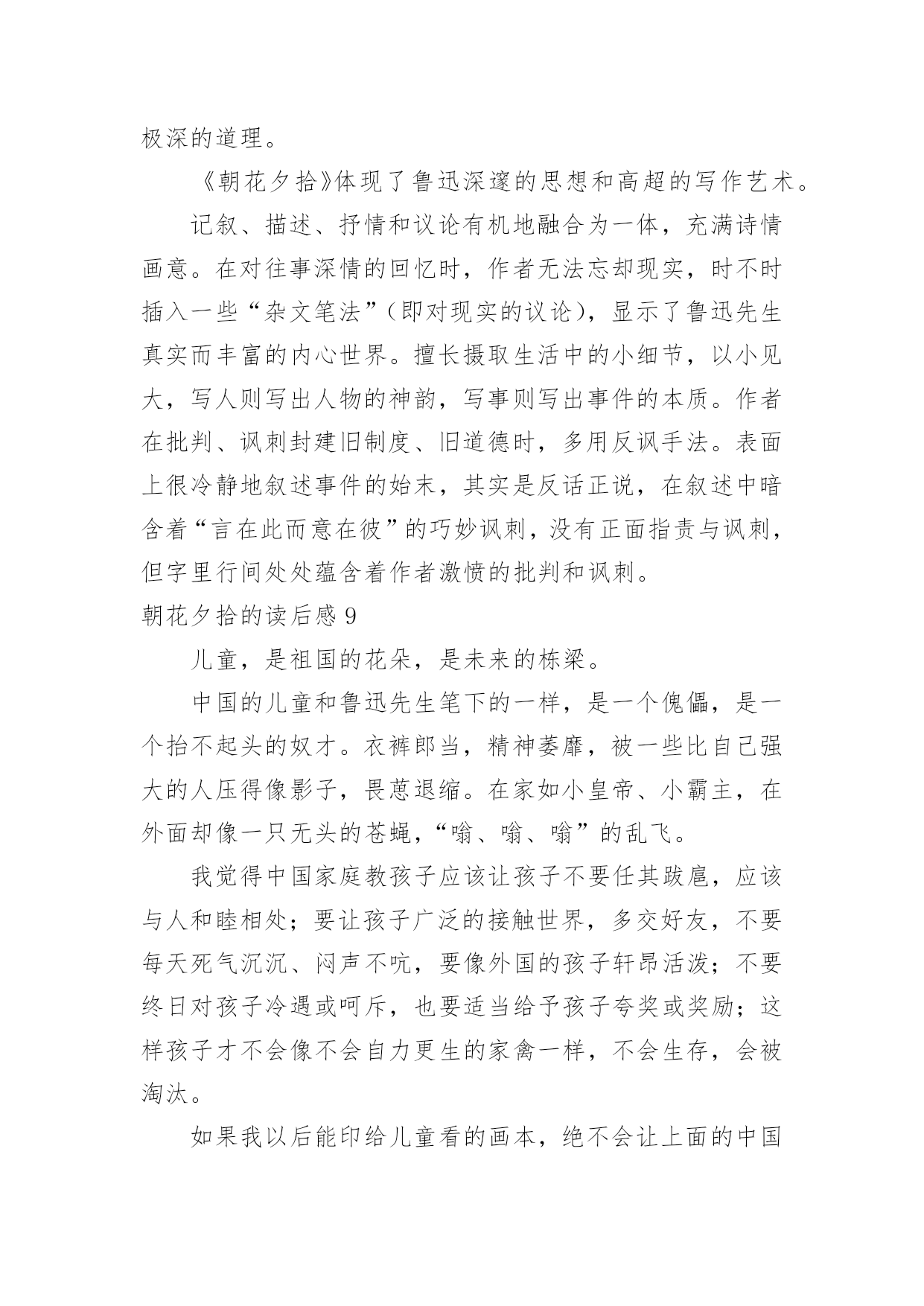 极深的道理。

《朝花夕拾》体现了鲁迅深邃的思想和高超的写作艺术。

记叙、描述、抒情和议论有机地融合为一体，充满诗情画意。在对往事深情的回忆时，作者无法忘却现实，时不时插入一些“杂文笔法”（即对现实的议论），显示了鲁迅先生真实而丰富的内心世界。擅长摄取生活中的小细节，以小见大，写人则写出人物的神韵，写事则写出事件的本质。作者在批判、讽刺封建旧制度、旧道德时，多用反讽手法。表面上很冷静地叙述事件的始末，其实是反话正说，在叙述中暗含着“言在此而意在彼”的巧妙讽刺，没有正面指责与讽刺，但字里行间处处蕴含着作者激愤的批判和讽刺。

朝花夕拾的读后感 9

儿童，是祖国的花朵，是未来的栋梁。

中国的儿童和鲁迅先生笔下的一样，是一个傀儡，是一个抬不起头的奴才。衣裤郎当，精神萎靡，被一些比自己强大的人压得像影子，畏葸退缩。在家如小皇帝、小霸主，在外面却像一只无头的苍蝇，“嗡、嗡、嗡”的乱飞。

我觉得中国家庭教孩子应该让孩子不要任其跋扈，应该与人和睦相处；要让孩子广泛的接触世界，多交好友，不要每天死气沉沉、闷声不吭，要像外国的孩子轩昂活泼；不要终日对孩子冷遇或呵斥，也要适当给予孩子夸奖或奖励；这样孩子才不会像不会自力更生的家禽一样，不会生存，会被淘汰。

如果我以后能印给儿童看的画本，绝不会让上面的中国